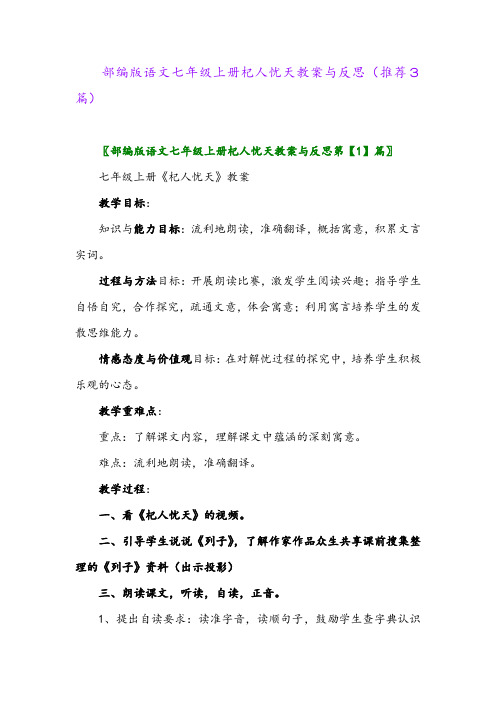 部编版语文七年级上册杞人忧天教案与反思（推荐3篇）

〖部编版语文七年级上册杞人忧天教案与反思第【1】篇〗

七年级上册《杞人忧天》教案

教学目标：

知识与能力目标：流利地朗读，准确翻译，概括寓意，积累文言实词。

过程与方法目标：开展朗读比赛，激发学生阅读兴趣；指导学生自悟自究，合作探究，疏通文意，体会寓意；利用寓言培养学生的发散思维能力。

情感态度与价值观目标：在对解忧过程的探究中，培养学生积极乐观的心态。

教学重难点：

重点：了解课文内容，理解课文中蕴涵的深刻寓意。

难点：流利地朗读，准确翻译。

教学过程：

一、看《杞人忧天》的视频。

二、引导学生说说《列子》，了解作家作品众生共享课前搜集整理的《列子》资料（出示投影）

三、朗读课文，听读，自读，正音。

1、提出自读要求：读准字音，读顺句子，鼓励学生查字典认识